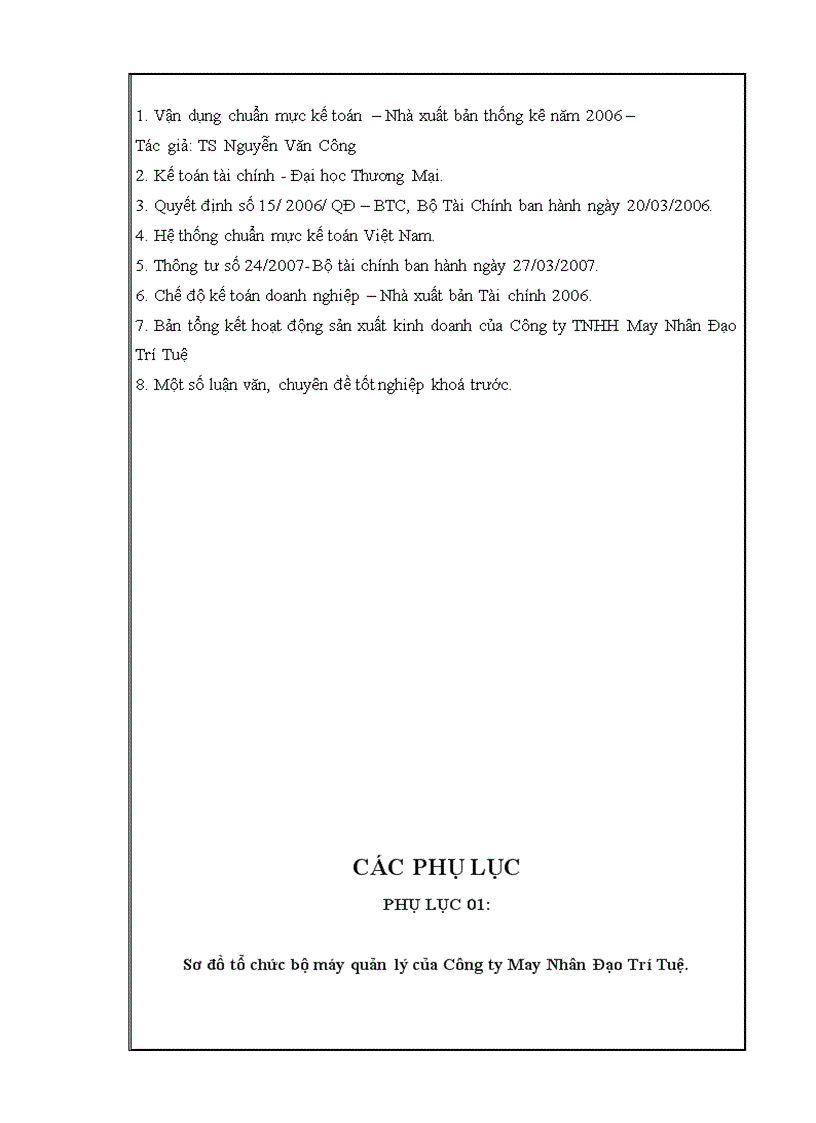 1. Vận dụng chuẩn mực kế toán – Nhà xuất bản thống kê năm 2006 – Tác giả: TS Nguyễn Văn Công

2. Kế toán tài chính - Đại học Thương Mại.

3. Quyết định số 15/ 2006/ QĐ – BTC, Bộ Tài Chính ban hành ngày 20/03/2006.

4. Hệ thống chuẩn mực kế toán Việt Nam.

5. Thông tư số 24/2007- Bộ tài chính ban hành ngày 27/03/2007.

6. Chế độ kế toán doanh nghiệp – Nhà xuất bản Tài chính 2006.

7. Bản tổng kết hoạt động sản xuất kinh doanh của Công ty TNHH May Nhân Đạo Trí Tuệ

8. Một số luận văn, chuyên đề tốt nghiệp khoá trước.

CÁC PHỤ LỤC

PHỤ LỤC 01:

Sơ đồ tổ chức bộ máy quản lý của Công ty May Nhân Đạo Trí Tuệ.